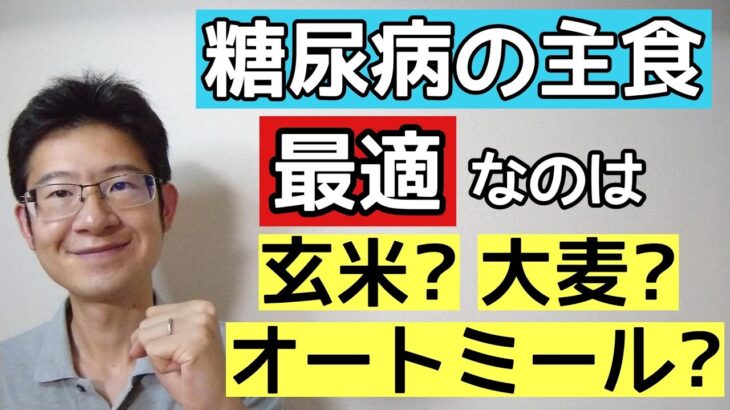 糖尿病の主食

最適 なのは

玄米? 大麦?

オートミール?